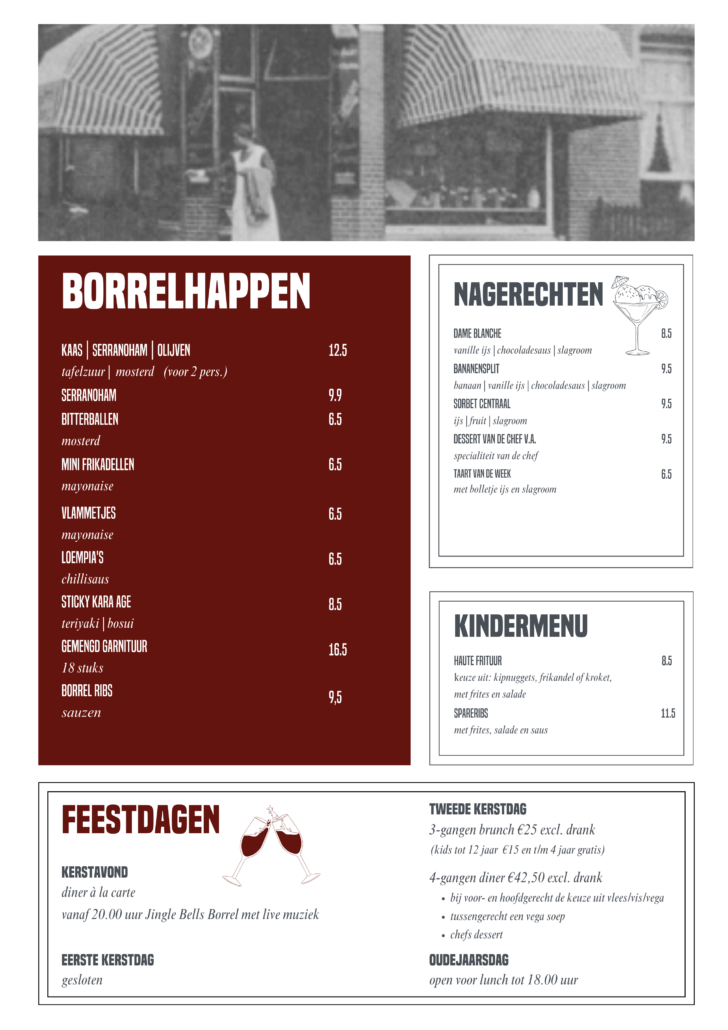 BORRELHAPPEN

KAAS | SERRANOHAM | OLIJVEN 12.5
tafelzuur | mosterd (voor 2 pers.)
SERRANOHAM 9.9
BITTERBALLEN 6.5
mosterd
MINI FRIKADELLEN 6.5
mayonaise
VLAMMETJES 6.5
mayonaise
LOEMPIA'S 6.5
chillisaus
STICKY KARA AGE 8.5
teriyaki | bosui
GEMENGD GARNITUUR 16.5
18 stuks
BORREL RIBS 9,5
sauzen

NAGERECHTEN

DAME BLANCHE 8.5
vanille ijs | chocoladesaus | slagroom
BANANENSPLIT 9.5
banaan | vanille ijs | chocoladesaus | slagroom
SORBET CENTRAAL 9.5
ijs | fruit | slagroom
DESSERT VAN DE CHEF V.A. 9.5
specialiteit van de chef
TAART VAN DE WEEK 6.5
met bolletje ijs en slagroom

KINDERMENU

HAUTE FRITUUR 8.5
keuze uit: kipnuggets, frikandel of kroket,
met frites en salade
SPARERIBS 11.5
met frites, salade en saus

FEESTDAGEN

KERSTAVOND
diner à la carte
vanaf 20.00 uur Jingle Bells Borrel met live muziek

EERSTE KERSTDAG
gesloten

TWEEDE KERSTDAG
3-gangen brunch €25 excl. drank
(kids tot 12 jaar €15 en t/m 4 jaar gratis)
4-gangen diner €42,50 excl. drank
• bij voor- en hoofdgerecht de keuze uit vlees/vis/vega
• tussengerecht een vega soep
• chefs dessert

OUDEJAARSDAG
open voor lunch tot 18.00 uur